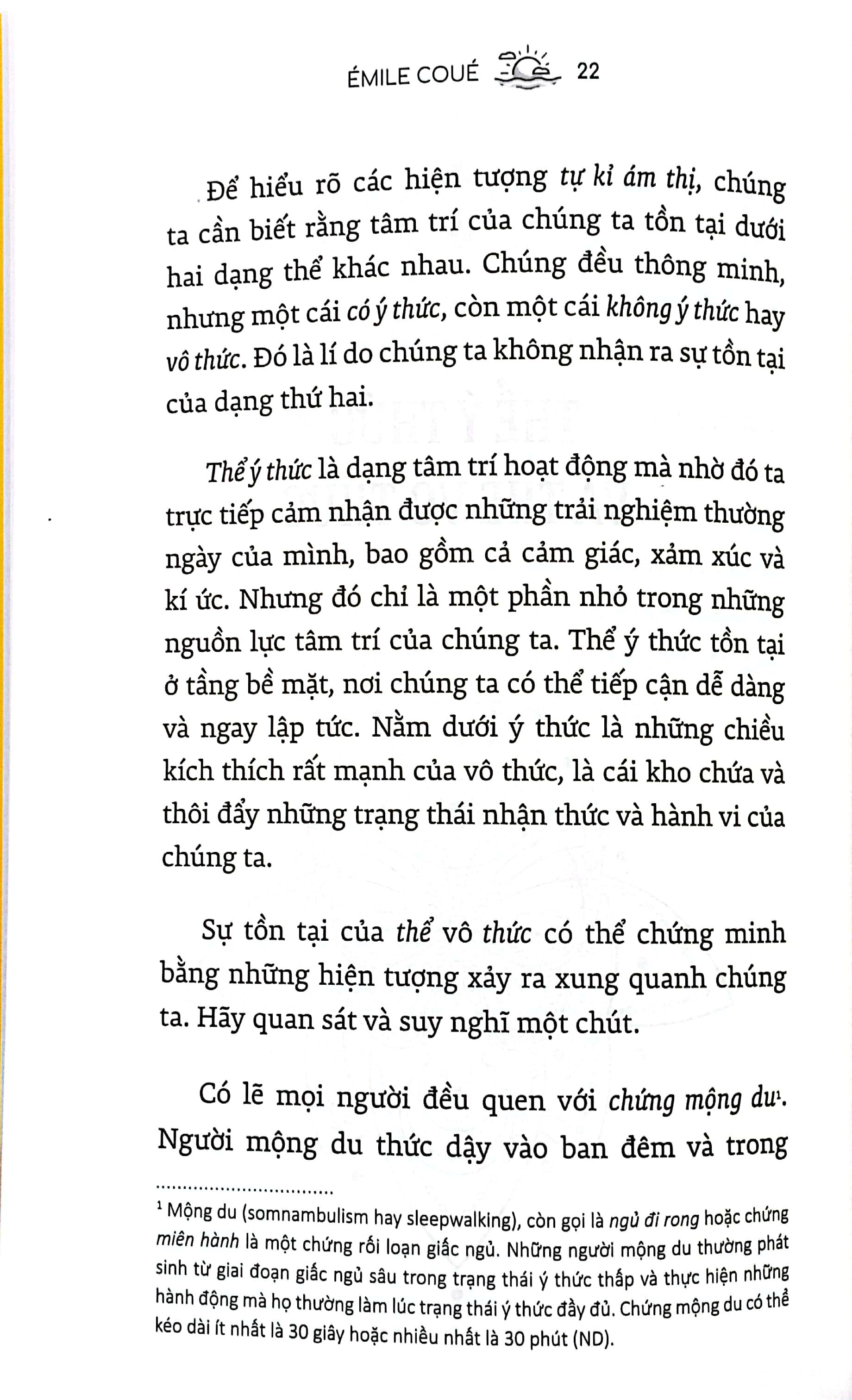 ÉMILE COUÉ 22

Để hiểu rõ các hiện tượng tự kỉ ám thị, chúng ta cần biết rằng tâm trí của chúng ta tồn tại dưới hai dạng thể khác nhau. Chúng đều thông minh, nhưng một cái có ý thức, còn một cái không ý thức hay vô thức. Đó là lí do chúng ta không nhận ra sự tồn tại của dạng thứ hai.

Thể ý thức là dạng tâm trí hoạt động mà nhờ đó ta trực tiếp cảm nhận được những trải nghiệm thường ngày của mình, bao gồm cả cảm giác, xảm xúc và kí ức. Nhưng đó chỉ là một phần nhỏ trong những nguồn lực tâm trí của chúng ta. Thể ý thức tồn tại ở tầng bề mặt, nơi chúng ta có thể tiếp cận dễ dàng và ngay lập tức. Nằm dưới ý thức là những chiều kích thích rất mạnh của vô thức, là cái kho chứa và thôi đẩy những trạng thái nhận thức và hành vi của chúng ta.

Sự tồn tại của thể vô thức có thể chứng minh bằng những hiện tượng xảy ra xung quanh chúng ta. Hãy quan sát và suy nghĩ một chút.

Có lẽ mọi người đều quen với chứng mộng du$^1$. Người mộng du thức dậy vào ban đêm và trong

$^1$ Mộng du (somnambulism hay sleepwalking), còn gọi là ngủ đi rong hoặc chứng miên hành là một chứng rối loạn giấc ngủ. Những người mộng du thường phát sinh từ giai đoạn giấc ngủ sâu trong trạng thái ý thức thấp và thực hiện những hành động mà họ thường làm lúc trạng thái ý thức đầy đủ. Chứng mộng du có thể kéo dài ít nhất là 30 giây hoặc nhiều nhất là 30 phút (ND).